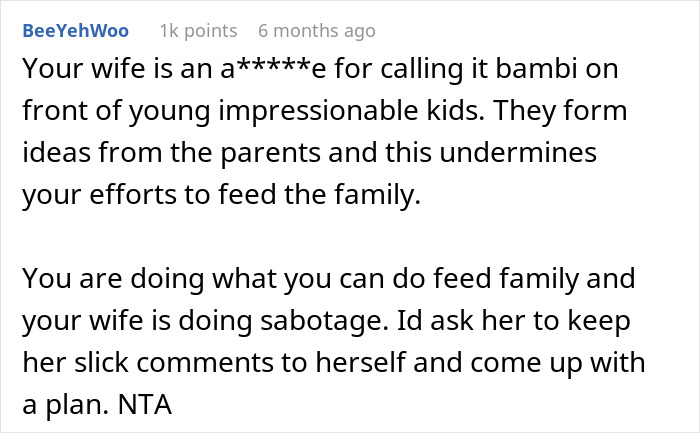 BeeYehWoo 1k points 6 months ago

Your wife is an a*****e for calling it bambi on front of young impressionable kids. They form ideas from the parents and this undermines your efforts to feed the family.

You are doing what you can do feed family and your wife is doing sabotage. Id ask her to keep her slick comments to herself and come up with a plan. NTA